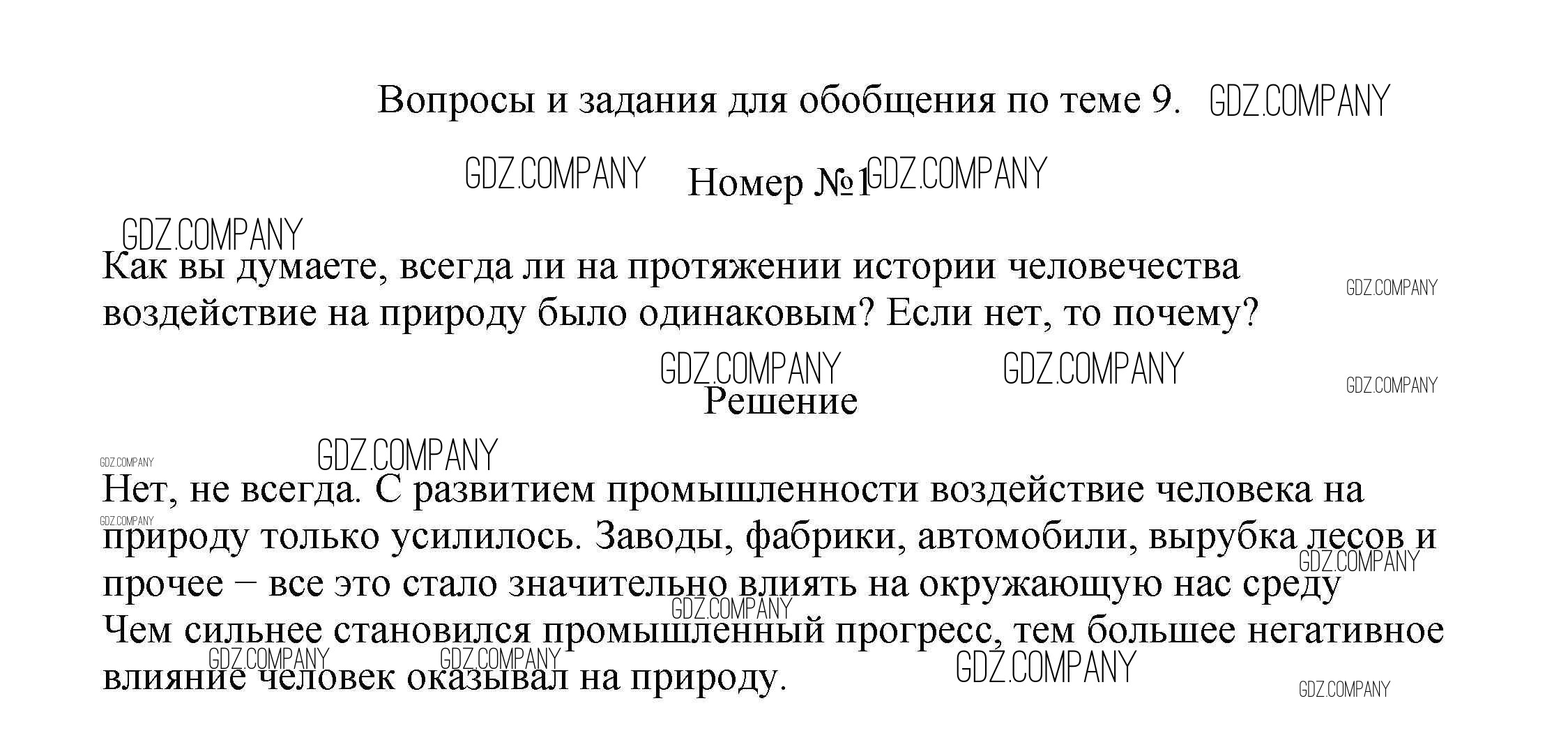 Вопросы и задания для обобщения по теме 9.

Номер №1

Как вы думаете, всегда ли на протяжении истории человечества воздействие на природу было одинаковым? Если нет, то почему?

Решение

Нет, не всегда. С развитием промышленности воздействие человека на природу только усилилось. Заводы, фабрики, автомобили, вырубка лесов и прочее − все это стало значительно влиять на окружающую нас среду Чем сильнее становился промышленный прогресс, тем большее негативное влияние человек оказывал на природу.

GDZ.COMPANY